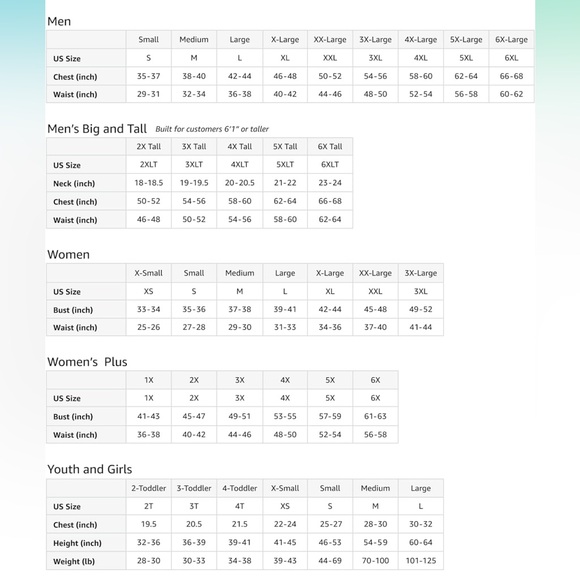 Men

| | Small | Medium | Large | X-Large | XX-Large | 3X-Large | 4X-Large | 5X-Large | 6X-Large |
|---|---|---|---|---|---|---|---|---|---|
| US Size | S | M | L | XL | XXL | 3XL | 4XL | 5XL | 6XL |
| Chest (inch) | 35-37 | 38-40 | 42-44 | 46-48 | 50-52 | 54-56 | 58-60 | 62-64 | 66-68 |
| Waist (inch) | 29-31 | 32-34 | 36-38 | 40-42 | 44-46 | 48-50 | 52-54 | 56-58 | 60-62 |

Men's Big and Tall Built for customers 6'1" or taller

| | 2X Tall | 3X Tall | 4X Tall | 5X Tall | 6X Tall |
|---|---|---|---|---|---|
| US Size | 2XLT | 3XLT | 4XLT | 5XLT | 6XLT |
| Neck (inch) | 18-18.5 | 19-19.5 | 20-20.5 | 21-22 | 23-24 |
| Chest (inch) | 50-52 | 54-56 | 58-60 | 62-64 | 66-68 |
| Waist (inch) | 46-48 | 50-52 | 54-56 | 58-60 | 62-64 |

Women

| | X-Small | Small | Medium | Large | X-Large | XX-Large | 3X-Large |
|---|---|---|---|---|---|---|---|
| US Size | XS | S | M | L | XL | XXL | 3XL |
| Bust (inch) | 33-34 | 35-36 | 37-38 | 39-41 | 42-44 | 45-48 | 49-52 |
| Waist (inch) | 25-26 | 27-28 | 29-30 | 31-33 | 34-36 | 37-40 | 41-44 |

Women's Plus

| | 1X | 2X | 3X | 4X | 5X | 6X |
|---|---|---|---|---|---|---|
| US Size | 1X | 2X | 3X | 4X | 5X | 6X |
| Bust (inch) | 41-43 | 45-47 | 49-51 | 53-55 | 57-59 | 61-63 |
| Waist (inch) | 36-38 | 40-42 | 44-46 | 48-50 | 52-54 | 56-58 |

Youth and Girls

| | 2-Toddler | 3-Toddler | 4-Toddler | X-Small | Small | Medium | Large |
|---|---|---|---|---|---|---|---|
| US Size | 2T | 3T | 4T | XS | S | M | L |
| Chest (inch) | 19.5 | 20.5 | 21.5 | 22-24 | 25-27 | 28-30 | 30-32 |
| Height (inch) | 32-36 | 36-39 | 39-41 | 41-45 | 46-53 | 54-59 | 60-64 |
| Weight (lb) | 28-30 | 30-33 | 34-38 | 39-43 | 44-69 | 70-100 | 101-125 |